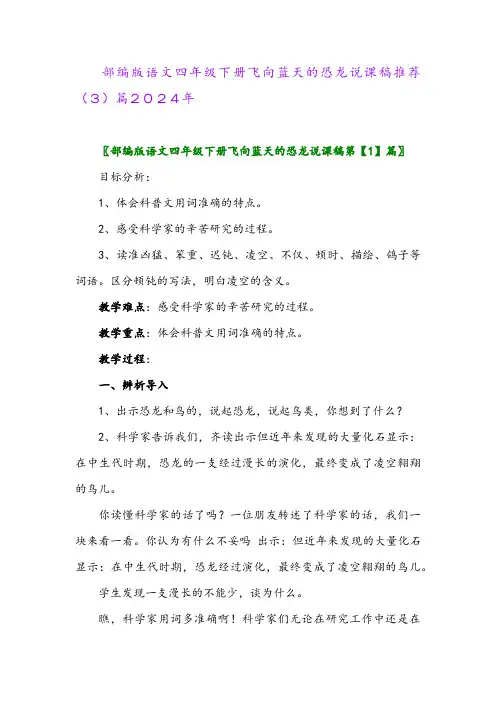 部编版语文四年级下册飞向蓝天的恐龙说课稿推荐（3）篇2024年

〖部编版语文四年级下册飞向蓝天的恐龙说课稿第【1】篇〗

目标分析：

1、体会科普文用词准确的特点。

2、感受科学家的辛苦研究的过程。

3、读准凶猛、笨重、迟钝、凌空、不仅、顿时、描绘、鸽子等词语。区分顿钝的写法，明白凌空的含义。

教学难点：感受科学家的辛苦研究的过程。

教学重点：体会科普文用词准确的特点。

教学过程：

一、辨析导入

1、出示恐龙和鸟的，说起恐龙，说起鸟类，你想到了什么？

2、科学家告诉我们，齐读出示但近年来发现的大量化石显示：在中生代时期，恐龙的一支经过漫长的演化，最终变成了凌空翱翔的鸟儿。

你读懂科学家的话了吗？一位朋友转述了科学家的话，我们一块来看一看。你认为有什么不妥吗 出示：但近年来发现的大量化石显示：在中生代时期，恐龙经过演化，最终变成了凌空翱翔的鸟儿。

学生发现一支漫长的不能少，谈为什么。

瞧，科学家用词多准确啊！科学家们无论在研究工作中还是在